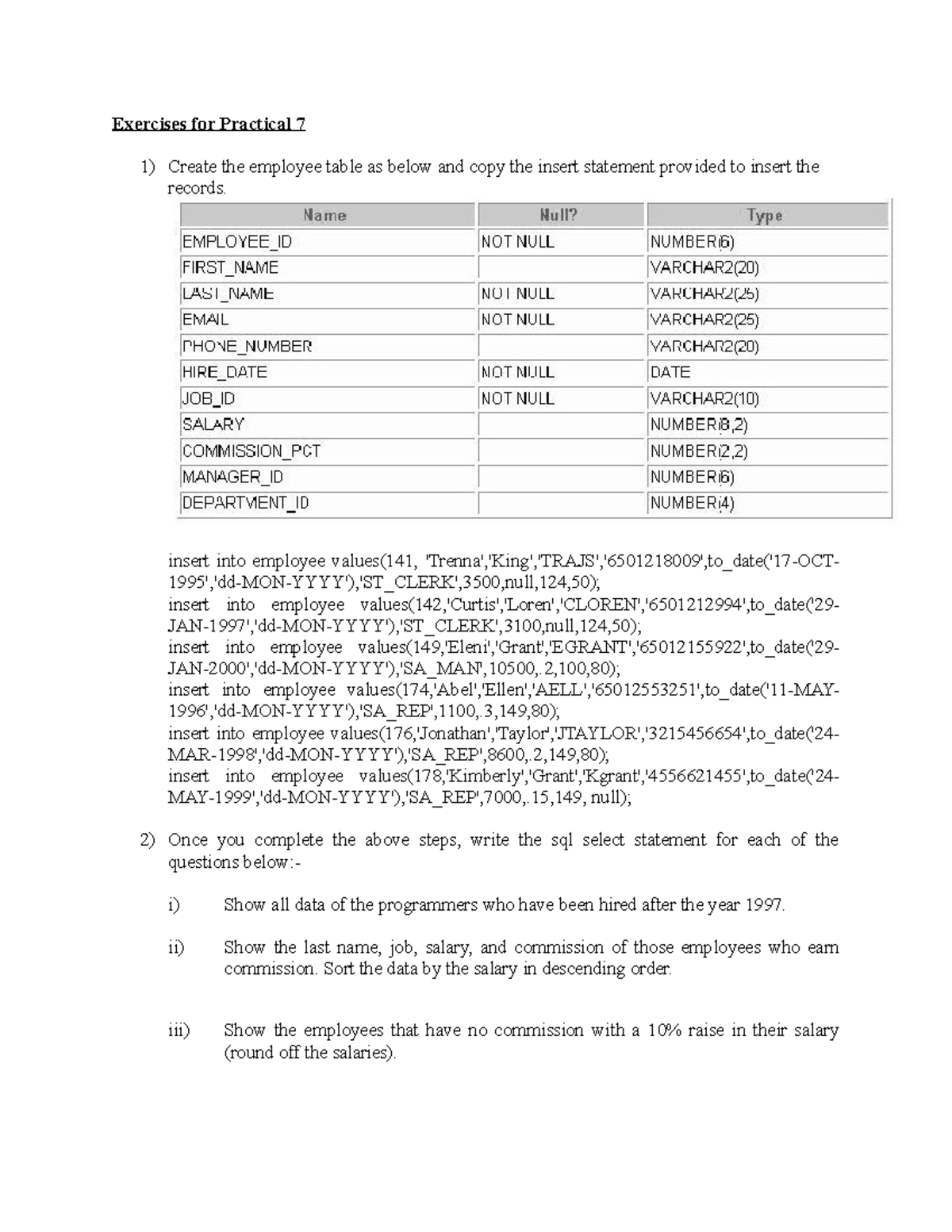 Exercises for Practical 7

1) Create the employee table as below and copy the insert statement provided to insert the records.

| Name | Null? | Type |
|---|---|---|
| EMPLOYEE_ID | NOT NULL | NUMBER(6) |
| FIRST_NAME | | VARCHAR2(20) |
| LAST_NAME | NOT NULL | VARCHAR2(25) |
| EMAIL | NOT NULL | VARCHAR2(25) |
| PHONE_NUMBER | | VARCHAR2(20) |
| HIRE_DATE | NOT NULL | DATE |
| JOB_ID | NOT NULL | VARCHAR2(10) |
| SALARY | | NUMBER(8,2) |
| COMMISSION_PCT | | NUMBER(2,2) |
| MANAGER_ID | | NUMBER(6) |
| DEPARTMENT_ID | | NUMBER(4) |

insert into employee values(141, 'Trenna','King','TRAJS','6501218009',to_date('17-OCT-1995','dd-MON-YYYY'),'ST_CLERK',3500,null,124,50);
insert into employee values(142,'Curtis','Loren','CLOREN','6501212994',to_date('29-JAN-1997','dd-MON-YYYY'),'ST_CLERK',3100,null,124,50);
insert into employee values(149,'Eleni','Grant','EGRANT','65012155922',to_date('29-JAN-2000','dd-MON-YYYY'),'SA_MAN',10500,.2,100,80);
insert into employee values(174,'Abel','Ellen','AELL','65012553251',to_date('11-MAY-1996','dd-MON-YYYY'),'SA_REP',1100,.3,149,80);
insert into employee values(176,'Jonathan','Taylor','JTAYLOR','3215456654',to_date('24-MAR-1998','dd-MON-YYYY'),'SA_REP',8600,.2,149,80);
insert into employee values(178,'Kimberly','Grant','Kgrant','4556621455',to_date('24-MAY-1999','dd-MON-YYYY'),'SA_REP',7000,.15,149, null);

2) Once you complete the above steps, write the sql select statement for each of the questions below:-

i) Show all data of the programmers who have been hired after the year 1997.

ii) Show the last name, job, salary, and commission of those employees who earn commission. Sort the data by the salary in descending order.

iii) Show the employees that have no commission with a 10% raise in their salary (round off the salaries).